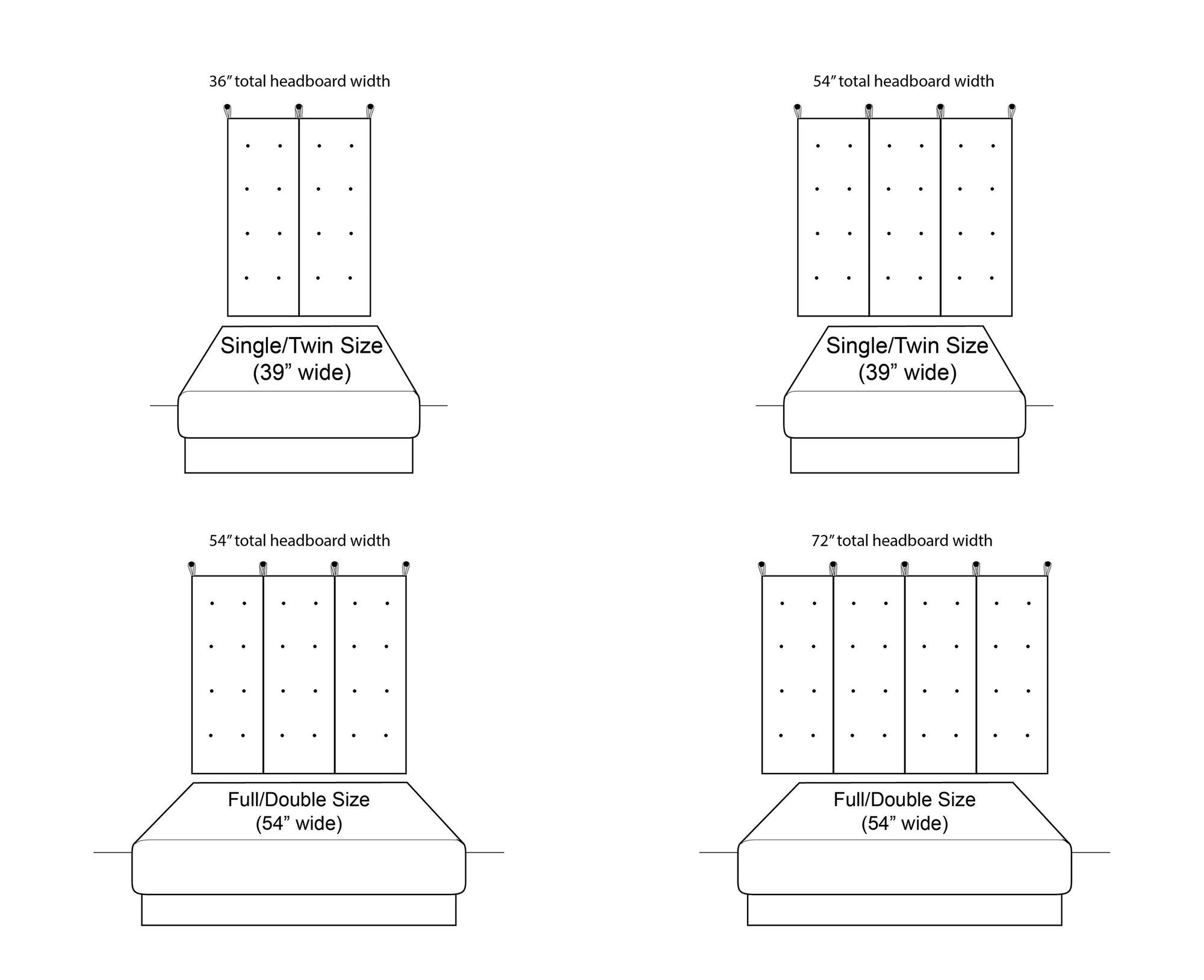 36″ total headboard width

Single/Twin Size
(39” wide)

54″ total headboard width

Single/Twin Size
(39” wide)

54″ total headboard width

Full/Double Size
(54” wide)

72″ total headboard width

Full/Double Size
(54” wide)